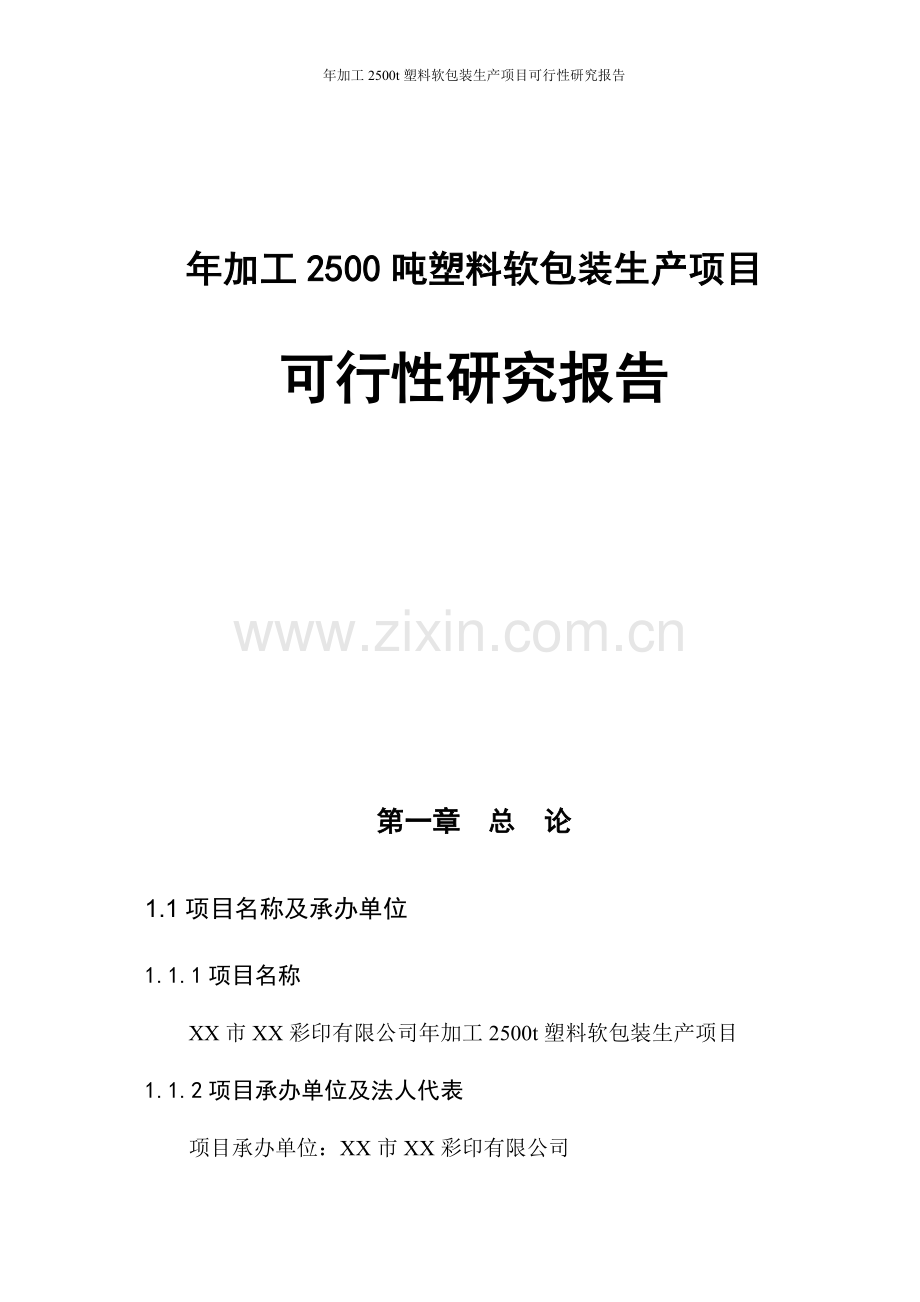 年加工 2500t 塑料软包装生产项目可行性研究报告

年加工 2500 吨塑料软包装生产项目

可行性研究报告

www.zixin.com.cn

第一章　总　论

1.1 项目名称及承办单位

1.1.1 项目名称

XX 市 XX 彩印有限公司年加工 2500t 塑料软包装生产项目

1.1.2 项目承办单位及法人代表

项目承办单位：XX 市 XX 彩印有限公司